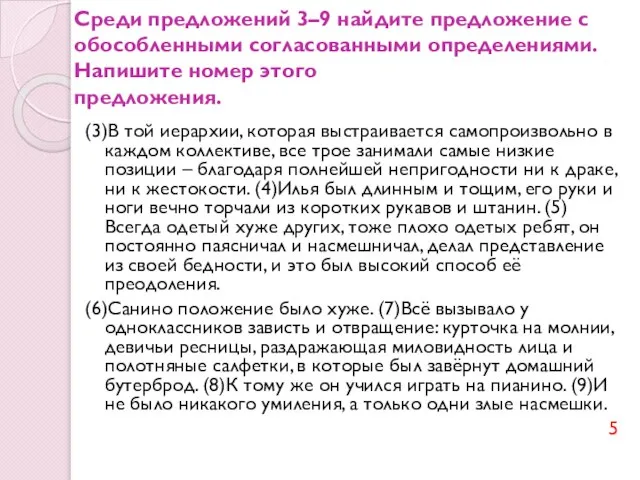 Среди предложений 3–9 найдите предложение с обособленными согласованными определениями. Напишите номер этого предложения.

(3)В той иерархии, которая выстраивается самопроизвольно в каждом коллективе, все трое занимали самые низкие позиции – благодаря полнейшей непригодности ни к драке, ни к жестокости. (4)Илья был длинным и тощим, его руки и ноги вечно торчали из коротких рукавов и штанин. (5) Всегда одетый хуже других, тоже плохо одетых ребят, он постоянно паясничал и насмешничал, делал представление из своей бедности, и это был высокий способ её преодоления.

(6)Санино положение было хуже. (7)Всё вызывало у одноклассников зависть и отвращение: курточка на молнии, девичьи ресницы, раздражающая миловидность лица и полотняные салфетки, в которые был завёрнут домашний бутерброд. (8)К тому же он учился играть на пианино. (9)И не было никакого умиления, а только одни злые насмешки.

5